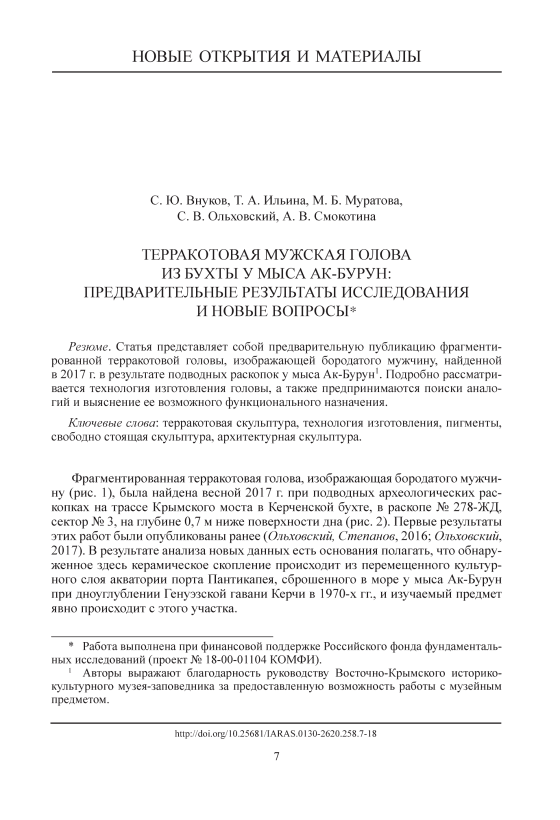 НОВЫЕ ОТКРЫТИЯ И МАТЕРИАЛЫ

С. Ю. Внуков, Т. А. Ильина, М. Б. Муратова, С. В. Ольховский, А. В. Смокотина

ТЕРРАКОТОВАЯ МУЖСКАЯ ГОЛОВА ИЗ БУХТЫ У МЫСА АК-БУРУН: ПРЕДВАРИТЕЛЬНЫЕ РЕЗУЛЬТАТЫ ИССЛЕДОВАНИЯ И НОВЫЕ ВОПРОСЫ*

Резюме. Статья представляет собой предварительную публикацию фрагментированной терракотовой головы, изображающей бородатого мужчину, найденной в 2017 г. в результате подводных раскопок у мыса Ак-Бурун$^1$. Подробно рассматривается технология изготовления головы, а также предпринимаются поиски аналогий и выяснение ее возможного функционального назначения.

Ключевые слова: терракотовая скульптура, технология изготовления, пигменты, свободно стоящая скульптура, архитектурная скульптура.

Фрагментированная терракотовая голова, изображающая бородатого мужчину (рис. 1), была найдена весной 2017 г. при подводных археологических раскопках на трассе Крымского моста в Керченской бухте, в раскопе № 278-ЖД, сектор № 3, на глубине 0,7 м ниже поверхности дна (рис. 2). Первые результаты этих работ были опубликованы ранее (Ольховский, Степанов, 2016; Ольховский, 2017). В результате анализа новых данных есть основания полагать, что обнаруженное здесь керамическое скопление происходит из перемещенного культурного слоя акватории порта Пантикапея, сброшенного в море у мыса Ак-Бурун при дноуглублении Генуэзской гавани Керчи в 1970-х гг., и изучаемый предмет явно происходит с этого участка.

* Работа выполнена при финансовой поддержке Российского фонда фундаментальных исследований (проект № 18-00-01104 КОМФИ).

$^1$ Авторы выражают благодарность руководству Восточно-Крымского историко-культурного музея-заповедника за предоставленную возможность работы с музейным предметом.

http://doi.org/10.25681/IARAS.0130-2620.258.7-18

7